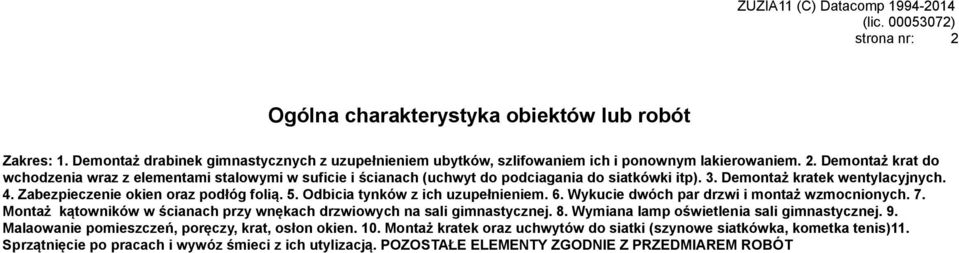 ZUZIA11 (C) Datacomp 1994-2014
(lic. 00053072)
strona nr: 2

Ogólna charakterystyka obiektów lub robót

Zakres: 1. Demontaż drabinek gimnastycznych z uzupełnieniem ubytków, szlifowaniem ich i ponownym lakierowaniem. 2. Demontaż krat do wchodzenia wraz z elementami stalowymi w suficie i ścianach (uchwyt do podciagania do siatkówki itp). 3. Demontaż kratek wentylacyjnych. 4. Zabezpieczenie okien oraz podłóg folią. 5. Odbicia tynków z ich uzupełnieniem. 6. Wykucie dwóch par drzwi i montaż wzmocnionych. 7. Montaż kątowników w ścianach przy wnękach drzwiowych na sali gimnastycznej. 8. Wymiana lamp oświetlenia sali gimnastycznej. 9. Malaowanie pomieszczeń, poręczy, krat, osłon okien. 10. Montaż kratek oraz uchwytów do siatki (szynowe siatkówka, kometka tenis)11. Sprzątnięcie po pracach i wywóz śmieci z ich utylizacją. POZOSTAŁE ELEMENTY ZGODNIE Z PRZEDMIAREM ROBÓT